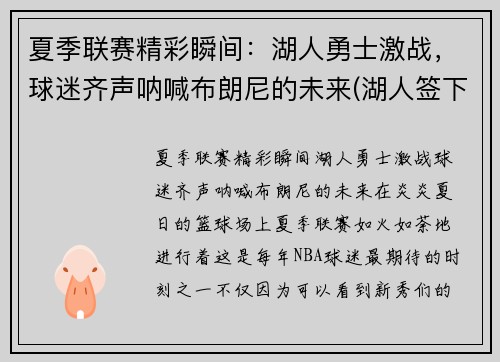 夏季联赛精彩瞬间：湖人勇士激战，球迷齐声呐喊布朗尼的未来(湖人签下

夏季联赛精彩瞬间湖人勇士激战球迷齐声呐喊布朗尼的未来在炎炎夏日的篮球场上夏季联赛如火如荼地进行着这是每年NBA球迷最期待的时刻之一不仅因为可以看到新秀们的